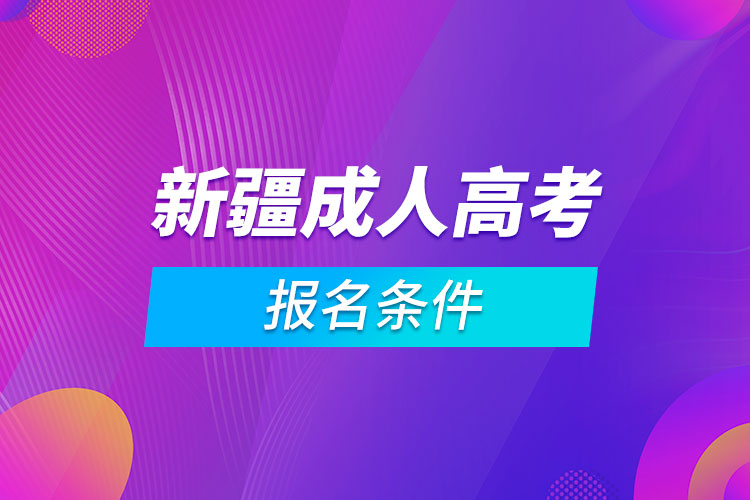 新疆成人高考

报名条件